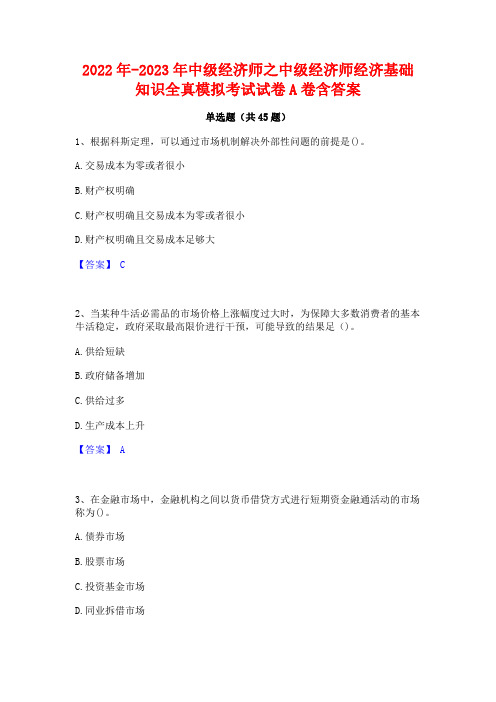 2022年-2023年中级经济师之中级经济师经济基础知识全真模拟考试试卷A卷含答案

单选题（共45题）

1、根据科斯定理，可以通过市场机制解决外部性问题的前提是()。

A.交易成本为零或者很小

B.财产权明确

C.财产权明确且交易成本为零或者很小

D.财产权明确且交易成本足够大

【答案】 C

2、当某种生活必需品的市场价格上涨幅度过大时，为保障大多数消费者的基本生活稳定，政府采取最高限价进行干预，可能导致的结果是（）。

A.供给短缺

B.政府储备增加

C.供给过多

D.生产成本上升

【答案】 A

3、在金融市场中，金融机构之间以货币借贷方式进行短期资金融通活动的市场称为()。

A.债券市场

B.股票市场

C.投资基金市场

D.同业拆借市场